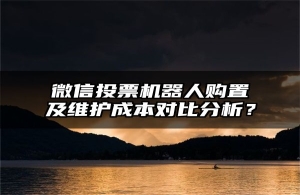 微信投票机器人购置及维护成本对比分析？